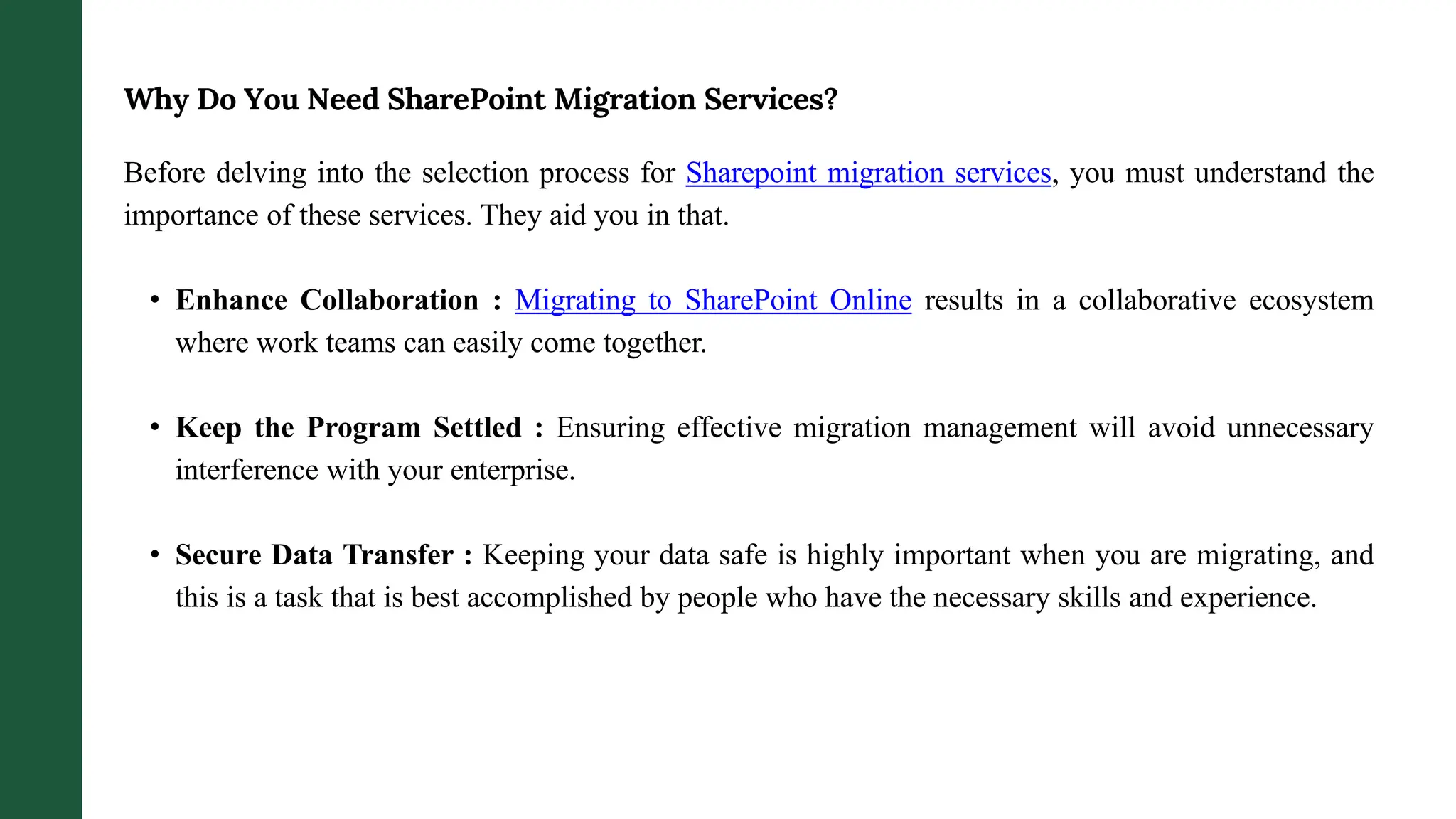 Why Do You Need SharePoint Migration Services?

Before delving into the selection process for Sharepoint migration services, you must understand the importance of these services. They aid you in that.

• Enhance Collaboration : Migrating to SharePoint Online results in a collaborative ecosystem where work teams can easily come together.

• Keep the Program Settled : Ensuring effective migration management will avoid unnecessary interference with your enterprise.

• Secure Data Transfer : Keeping your data safe is highly important when you are migrating, and this is a task that is best accomplished by people who have the necessary skills and experience.